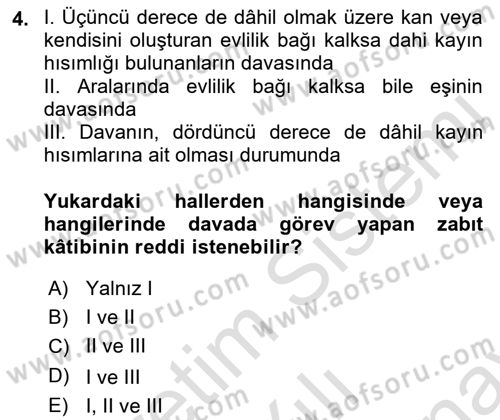 4. I. Üçüncü derece de dâhil olmak üzere kan veya kendisini oluşturan evlilik bağı kalksa dahi kayın hısımlığı bulunanların davasında
II. Aralarında evlilik bağı kalksa bile eşinin davasında
III. Davanın, dördüncü derece de dâhil kayın hısımlarına ait olması durumunda

Yukardaki hallerden hangisinde veya hangilerinde davada görev yapan zabıt kâtibinin reddi istenebilir?

A) Yalnız I
B) I ve II
C) II ve III
D) I ve III
E) I, II ve III

www.aofsoru.com